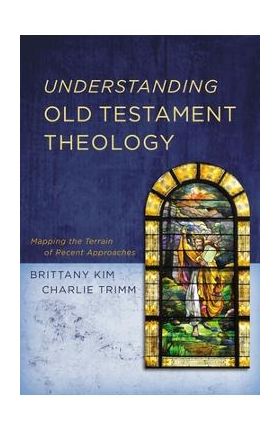 UNDERSTANDING
OLD TESTAMENT THEOLOGY

Mapping the Terrain of Recent Approaches

BRITTANY KIM
CHARLIE TRIMM